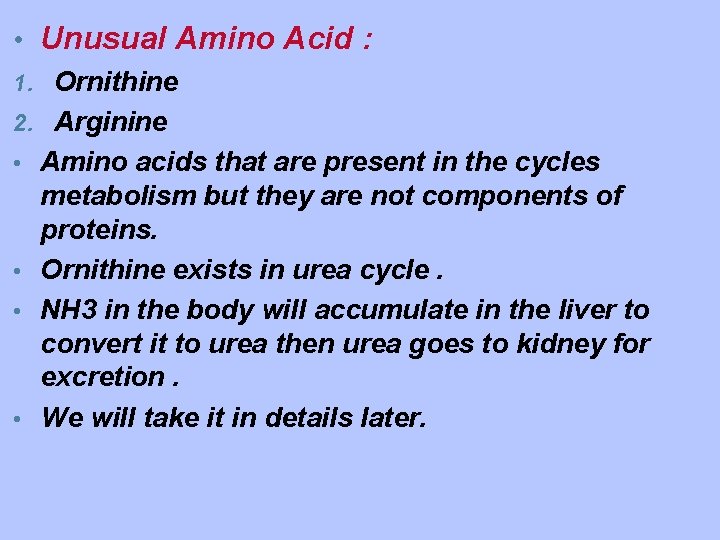 • Unusual Amino Acid :

1. Ornithine

2. Arginine

• Amino acids that are present in the cycles metabolism but they are not components of proteins.

• Ornithine exists in urea cycle .

• NH3 in the body will accumulate in the liver to convert it to urea then urea goes to kidney for excretion .

• We will take it in details later.